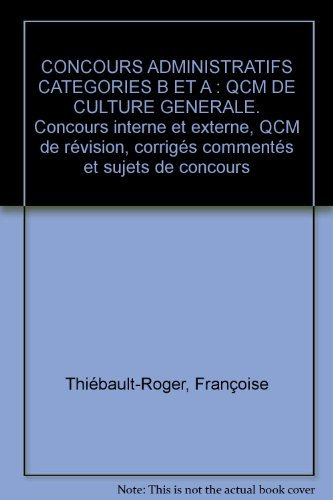 CONCOURS ADMINISTRATIFS CATEGORIES B ET A : QCM DE CULTURE GENERALE. Concours interne et externe, QCM de révision, corrigés commentés et sujets de concours

Thiébault-Roger, Françoise

Note: This is not the actual book cover